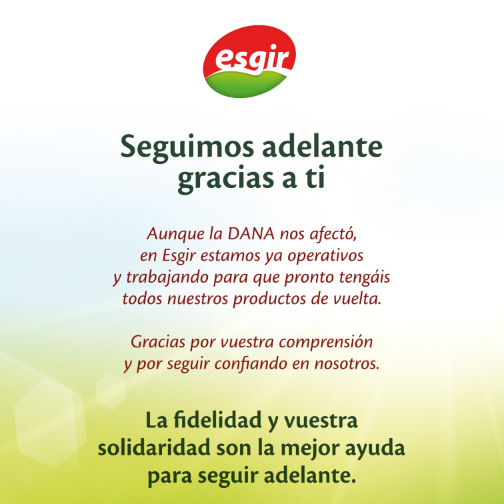 esgir

Seguimos adelante gracias a ti

Aunque la DANA nos afectó, en Esgir estamos ya operativos y trabajando para que pronto tengáis todos nuestros productos de vuelta.

Gracias por vuestra comprensión y por seguir confiando en nosotros.

La fidelidad y vuestra solidaridad son la mejor ayuda para seguir adelante.